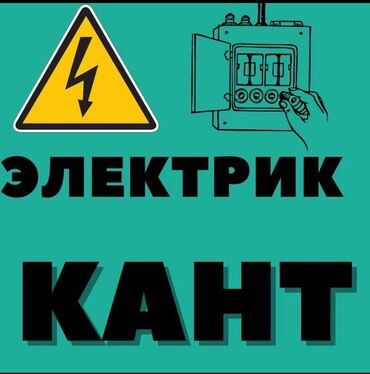 ЭЛЕКТРИК

КАНТ